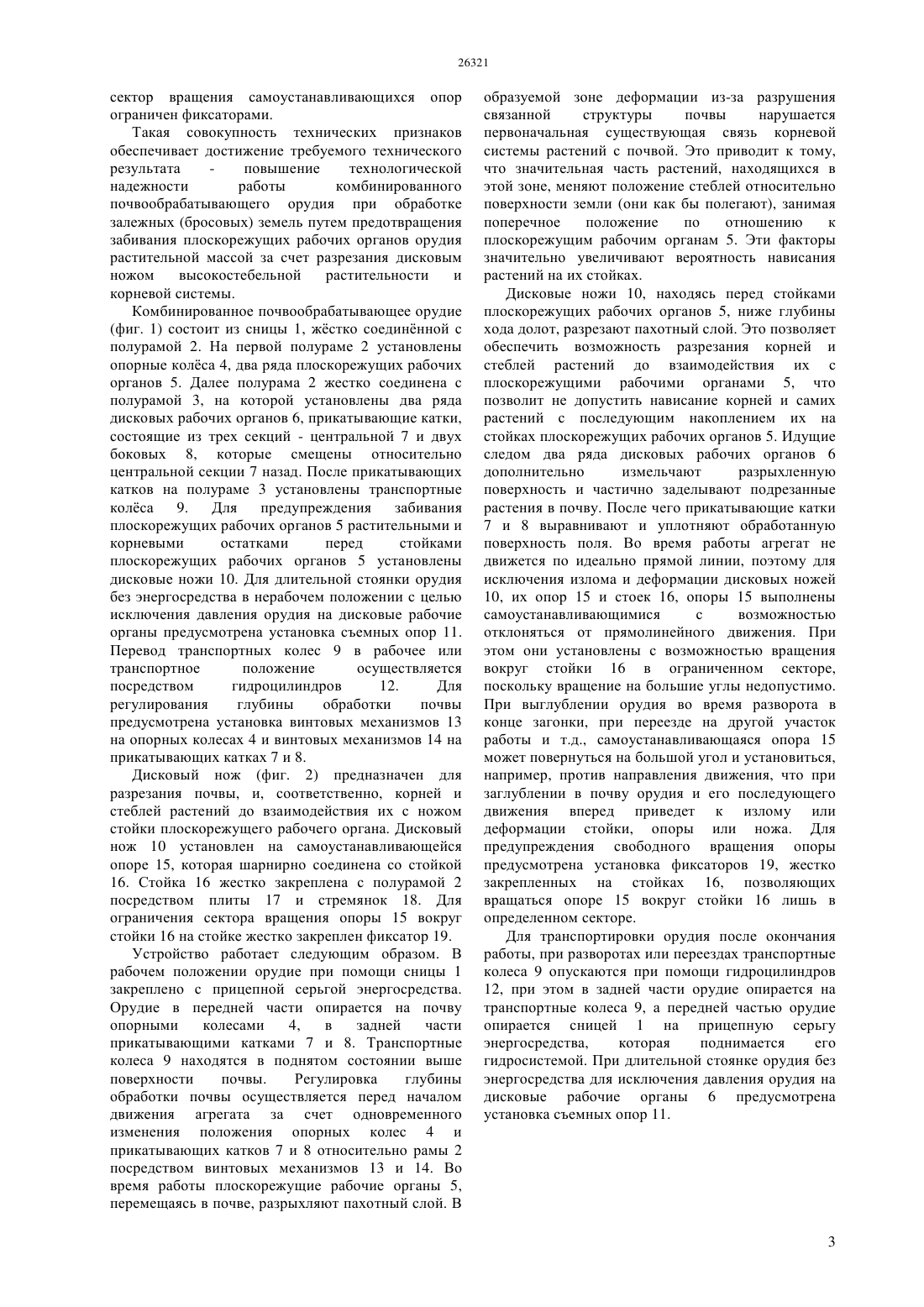 26321

сектор вращения самоустанавливающихся опор ограничен фиксаторами.

Такая совокупность технических признаков обеспечивает достижение требуемого технического результата - повышение технологической надежности работы комбинированного почвообрабатывающего орудия при обработке залежных (бросовых) земель путем предотвращения забивания плоскорежущих рабочих органов орудия растительной массой за счет разрезания дисковым ножом высокостебельной растительности и корневой системы.

Комбинированное почвообрабатывающее орудие (фиг. 1) состоит из сницы 1, жёстко соединённой с полурамой 2. На первой полураме 2 установлены опорные колёса 4, два ряда плоскорежущих рабочих органов 5. Далее полурама 2 жестко соединена с полурамой 3, на которой установлены два ряда дисковых рабочих органов 6, прикатывающие катки, состоящие из трех секций - центральной 7 и двух боковых 8, которые смещены относительно центральной секции 7 назад. После прикатывающих катков на полураме 3 установлены транспортные колёса 9. Для предупреждения забивания плоскорежущих рабочих органов 5 растительными и корневыми остатками перед стойками плоскорежущих рабочих органов 5 установлены дисковые ножи 10. Для длительной стоянки орудия без энергосредства в нерабочем положении с целью исключения давления орудия на дисковые рабочие органы предусмотрена установка съемных опор 11. Перевод транспортных колес 9 в рабочее или транспортное положение осуществляется посредством гидроцилиндров 12. Для регулирования глубины обработки почвы предусмотрена установка винтовых механизмов 13 на опорных колесах 4 и винтовых механизмов 14 на прикатывающих катках 7 и 8.

Дисковый нож (фиг. 2) предназначен для разрезания почвы, и, соответственно, корней и стеблей растений до взаимодействия их с ножом стойки плоскорежущего рабочего органа. Дисковый нож 10 установлен на самоустанавливающейся опоре 15, которая шарнирно соединена со стойкой 16. Стойка 16 жестко закреплена с полурамой 2 посредством плиты 17 и стремянок 18. Для ограничения сектора вращения опоры 15 вокруг стойки 16 на стойке жестко закреплен фиксатор 19.

Устройство работает следующим образом. В рабочем положении орудие при помощи сницы 1 закреплено с прицепной серьгой энергосредства. Орудие в передней части опирается на почву опорными колесами 4, в задней части прикатывающими катками 7 и 8. Транспортные колеса 9 находятся в поднятом состоянии выше поверхности почвы. Регулировка глубины обработки почвы осуществляется перед началом движения агрегата за счет одновременного изменения положения опорных колес 4 и прикатывающих катков 7 и 8 относительно рамы 2 посредством винтовых механизмов 13 и 14. Во время работы плоскорежущие рабочие органы 5, перемещаясь в почве, разрыхляют пахотный слой. В образуемой зоне деформации из-за разрушения связанной структуры почвы нарушается первоначальная существующая связь корневой системы растений с почвой. Это приводит к тому, что значительная часть растений, находящихся в этой зоне, меняют положение стеблей относительно поверхности земли (они как бы полегают), занимая поперечное положение по отношению к плоскорежущим рабочим органам 5. Эти факторы значительно увеличивают вероятность нависания растений на их стойках.

Дисковые ножи 10, находясь перед стойками плоскорежущих рабочих органов 5, ниже глубины хода долот, разрезают пахотный слой. Это позволяет обеспечить возможность разрезания корней и стеблей растений до взаимодействия их с плоскорежущими рабочими органами 5, что позволит не допустить нависание корней и самих растений с последующим накоплением их на стойках плоскорежущих рабочих органов 5. Идущие следом два ряда дисковых рабочих органов 6 дополнительно измельчают разрыхленную поверхность и частично заделывают подрезанные растения в почву. После чего прикатывающие катки 7 и 8 выравнивают и уплотняют обработанную поверхность поля. Во время работы агрегат не движется по идеально прямой линии, поэтому для исключения излома и деформации дисковых ножей 10, их опор 15 и стоек 16, опоры 15 выполнены самоустанавливающимися с возможностью отклоняться от прямолинейного движения. При этом они установлены с возможностью вращения вокруг стойки 16 в ограниченном секторе, поскольку вращение на большие углы недопустимо. При выглублении орудия во время разворота в конце загонки, при переезде на другой участок работы и т.д., самоустанавливающаяся опора 15 может повернуться на большой угол и установиться, например, против направления движения, что при заглублении в почву орудия и его последующего движения вперед приведет к излому или деформации стойки, опоры или ножа. Для предупреждения свободного вращения опоры предусмотрена установка фиксаторов 19, жестко закрепленных на стойках 16, позволяющих вращаться опоре 15 вокруг стойки 16 лишь в определенном секторе.

Для транспортировки орудия после окончания работы, при разворотах или переездах транспортные колеса 9 опускаются при помощи гидроцилиндров 12, при этом в задней части орудие опирается на транспортные колеса 9, а передней частью орудие опирается сницей 1 на прицепную серьгу энергосредства, которая поднимается его гидросистемой. При длительной стоянке орудия без энергосредства для исключения давления орудия на дисковые рабочие органы 6 предусмотрена установка съемных опор 11.

3